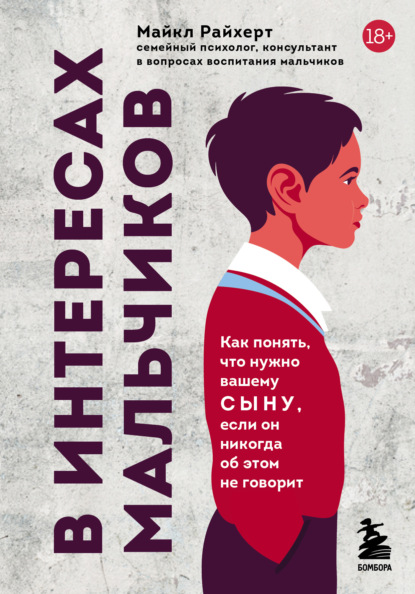 Майкл Райхерт
семейный психолог, консультант в вопросах воспитания мальчиков

18+

В ИНТЕРЕСАХ МАЛЬЧИКОВ

Как понять, что нужно вашему СЫНУ, если он никогда об этом не говорит

БОМБОРА